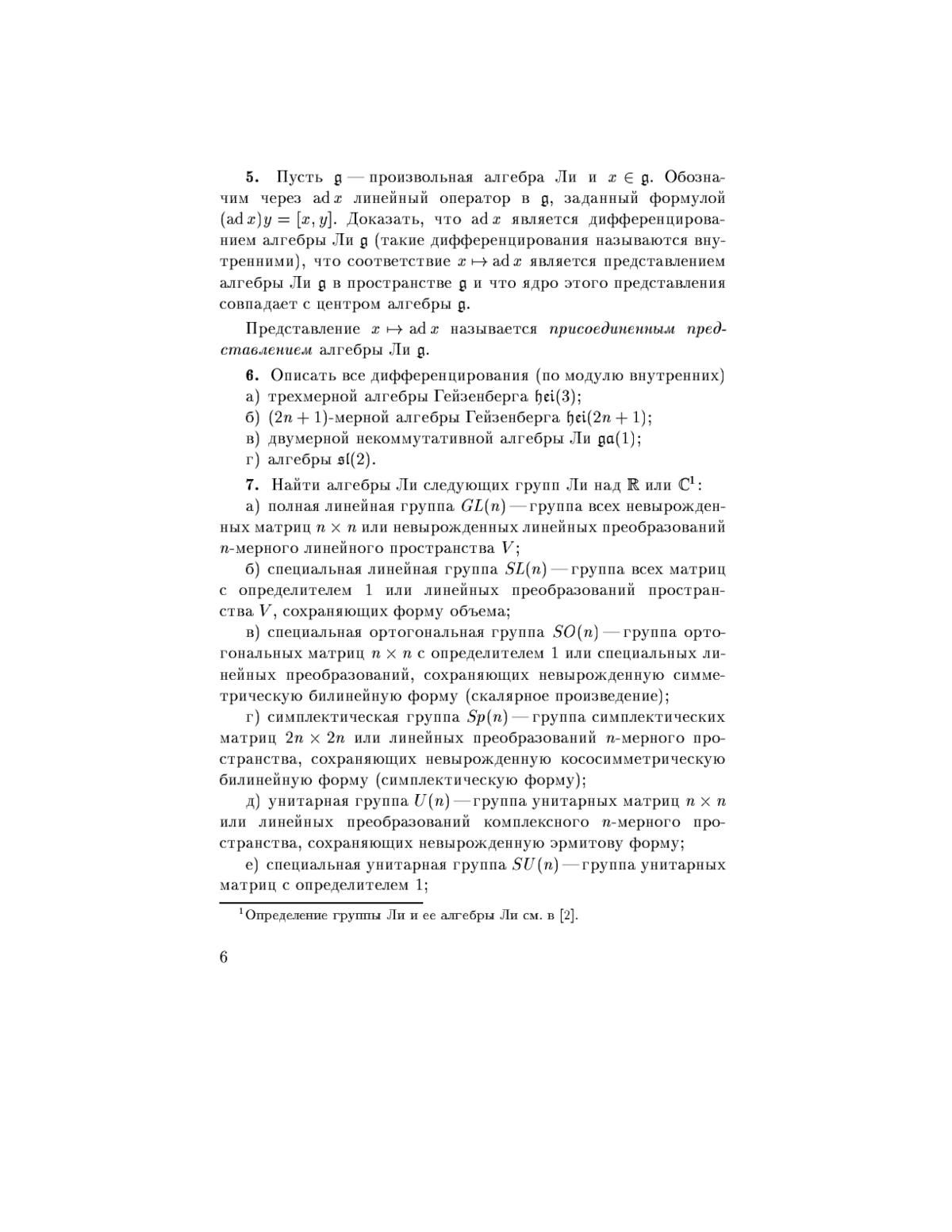 **5.** Пусть $\mathfrak{g}$ — произвольная алгебра Ли и $x \in \mathfrak{g}$. Обозначим через $\operatorname{ad} x$ линейный оператор в $\mathfrak{g}$, заданный формулой $(\operatorname{ad} x)y = [x, y]$. Доказать, что $\operatorname{ad} x$ является дифференцированием алгебры Ли $\mathfrak{g}$ (такие дифференцирования называются внутренними), что соответствие $x \mapsto \operatorname{ad} x$ является представлением алгебры Ли $\mathfrak{g}$ в пространстве $\mathfrak{g}$ и что ядро этого представления совпадает с центром алгебры $\mathfrak{g}$.

Представление $x \mapsto \operatorname{ad} x$ называется *присоединенным представлением* алгебры Ли $\mathfrak{g}$.

**6.** Описать все дифференцирования (по модулю внутренних)
а) трехмерной алгебры Гейзенберга $\mathfrak{hei}(3)$;
б) $(2n+1)$-мерной алгебры Гейзенберга $\mathfrak{hei}(2n+1)$;
в) двумерной некоммутативной алгебры Ли $\mathfrak{ga}(1)$;
г) алгебры $\mathfrak{sl}(2)$.

**7.** Найти алгебры Ли следующих групп Ли над $\mathbb{R}$ или $\mathbb{C}^1$:
а) полная линейная группа $GL(n)$ — группа всех невырожденных матриц $n \times n$ или невырожденных линейных преобразований $n$-мерного линейного пространства $V$;
б) специальная линейная группа $SL(n)$ — группа всех матриц с определителем 1 или линейных преобразований пространства $V$, сохраняющих форму объема;
в) специальная ортогональная группа $SO(n)$ — группа ортогональных матриц $n \times n$ с определителем 1 или специальных линейных преобразований, сохраняющих невырожденную симметрическую билинейную форму (скалярное произведение);
г) симплектическая группа $Sp(n)$ — группа симплектических матриц $2n \times 2n$ или линейных преобразований $n$-мерного пространства, сохраняющих невырожденную кососимметрическую билинейную форму (симплектическую форму);
д) унитарная группа $U(n)$ — группа унитарных матриц $n \times n$ или линейных преобразований комплексного $n$-мерного пространства, сохраняющих невырожденную эрмитову форму;
е) специальная унитарная группа $SU(n)$ — группа унитарных матриц с определителем 1;

$^1$Определение группы Ли и ее алгебры Ли см. в [2].

6